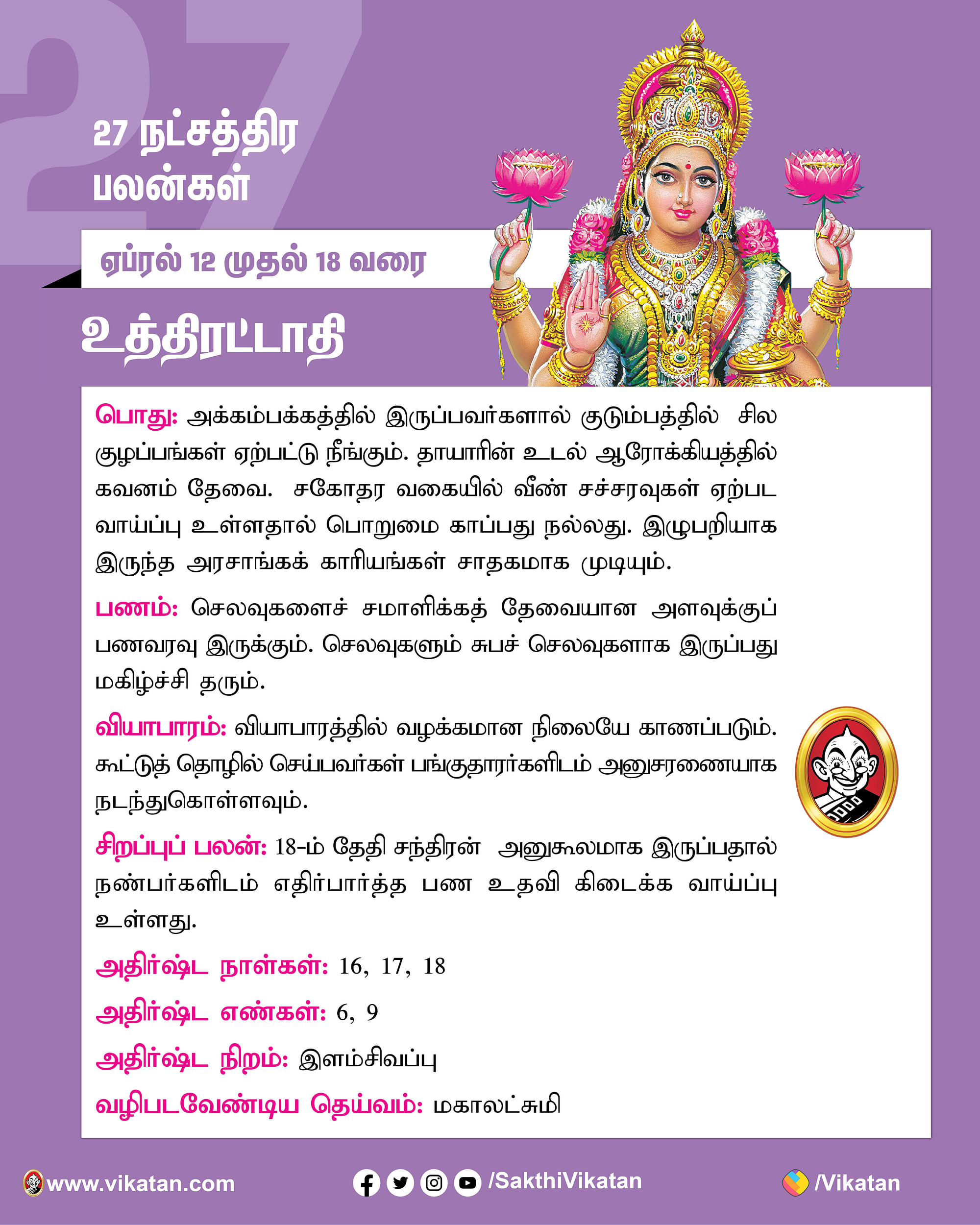 27

27 நட்சத்திர பலன்கள்

ஏப்ரல் 12 முதல் 18 வரை

உத்திரட்டாதி

பொது: அக்கம்பக்கத்தில் இருப்பவர்களால் குடும்பத்தில் சில குழப்பங்கள் ஏற்பட்டு நீங்கும். தாயாரின் உடல் ஆரோக்கியத்தில் கவனம் தேவை. சகோதர வகையில் வீண் சச்சரவுகள் ஏற்பட வாய்ப்பு உள்ளதால் பொறுமை காப்பது நல்லது. இழுபறியாக இருந்த அரசாங்கக் காரியங்கள் சாதகமாக முடியும்.

பணம்: செலவுகளைச் சமாளிக்கத் தேவையான அளவுக்குப் பணவரவு இருக்கும். செலவுகளும் சுபச் செலவுகளாக இருப்பது மகிழ்ச்சி தரும்.

வியாபாரம்: வியாபாரத்தில் வழக்கமான நிலையே காணப்படும். கூட்டுத் தொழில் செய்பவர்கள் பங்குதாரர்களிடம் அனுசரணையாக நடந்துகொள்ளவும்.

சிறப்புப் பலன்: 18-ம் தேதி சந்திரன் அனுகூலமாக இருப்பதால் நண்பர்களிடம் எதிர்பார்த்த பண உதவி கிடைக்க வாய்ப்பு உள்ளது.

அதிர்ஷ்ட நாள்கள்: 16, 17, 18

அதிர்ஷ்ட எண்கள்: 6, 9

அதிர்ஷ்ட நிறம்: இளம்சிவப்பு

வழிபடவேண்டிய தெய்வம்: மகாலட்சுமி

www.vikatan.com /SakthiVikatan /Vikatan